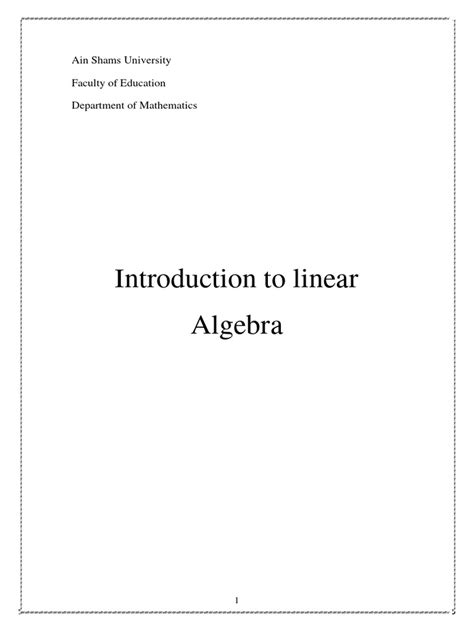 Ain Shams University

Faculty of Education

Department of Mathematics

Introduction to linear Algebra

1